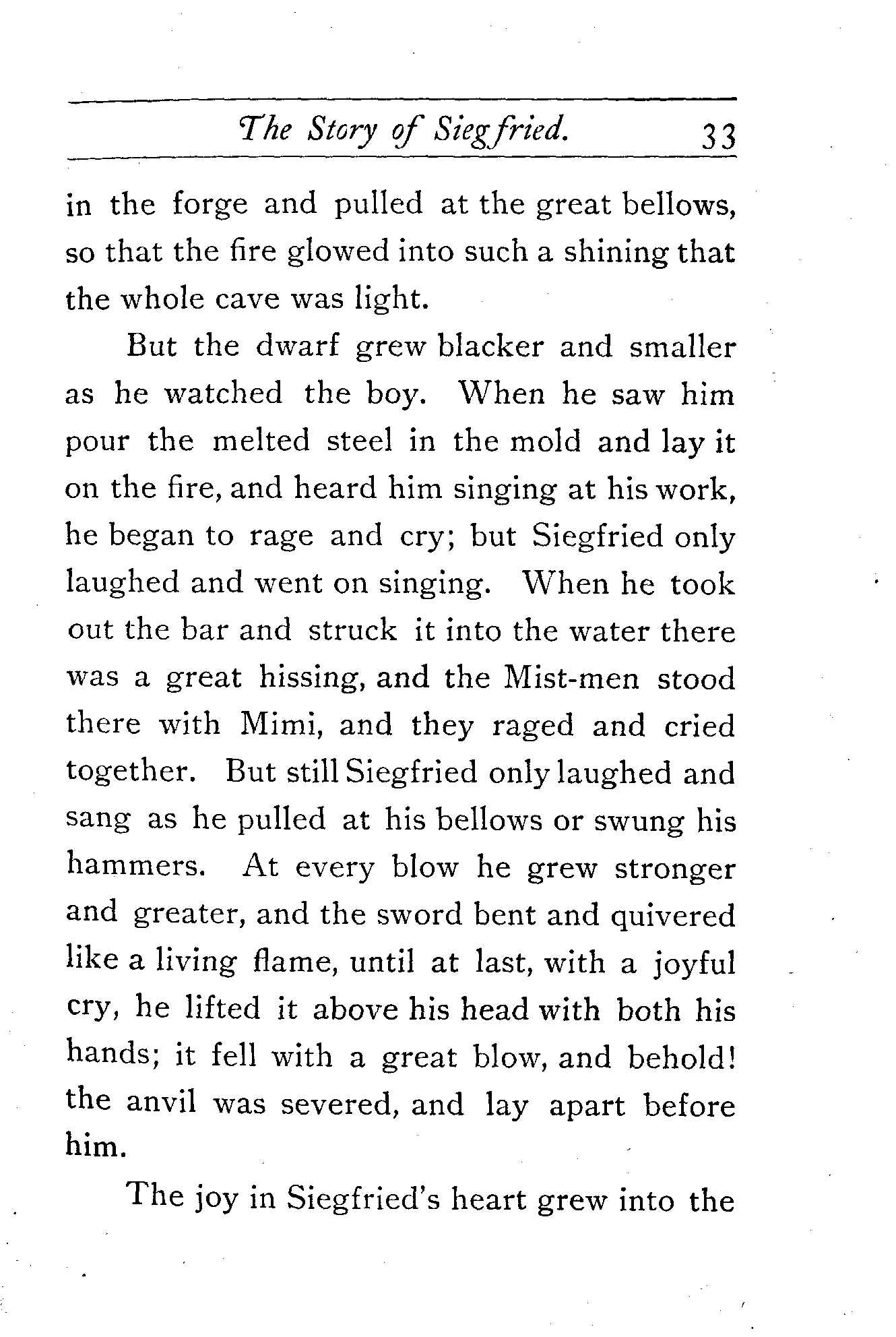 The Story of Siegfried. 33

in the forge and pulled at the great bellows, so that the fire glowed into such a shining that the whole cave was light.

But the dwarf grew blacker and smaller as he watched the boy. When he saw him pour the melted steel in the mold and lay it on the fire, and heard him singing at his work, he began to rage and cry; but Siegfried only laughed and went on singing. When he took out the bar and struck it into the water there was a great hissing, and the Mist-men stood there with Mimi, and they raged and cried together. But still Siegfried only laughed and sang as he pulled at his bellows or swung his hammers. At every blow he grew stronger and greater, and the sword bent and quivered like a living flame, until at last, with a joyful cry, he lifted it above his head with both his hands; it fell with a great blow, and behold! the anvil was severed, and lay apart before him.

The joy in Siegfried's heart grew into the